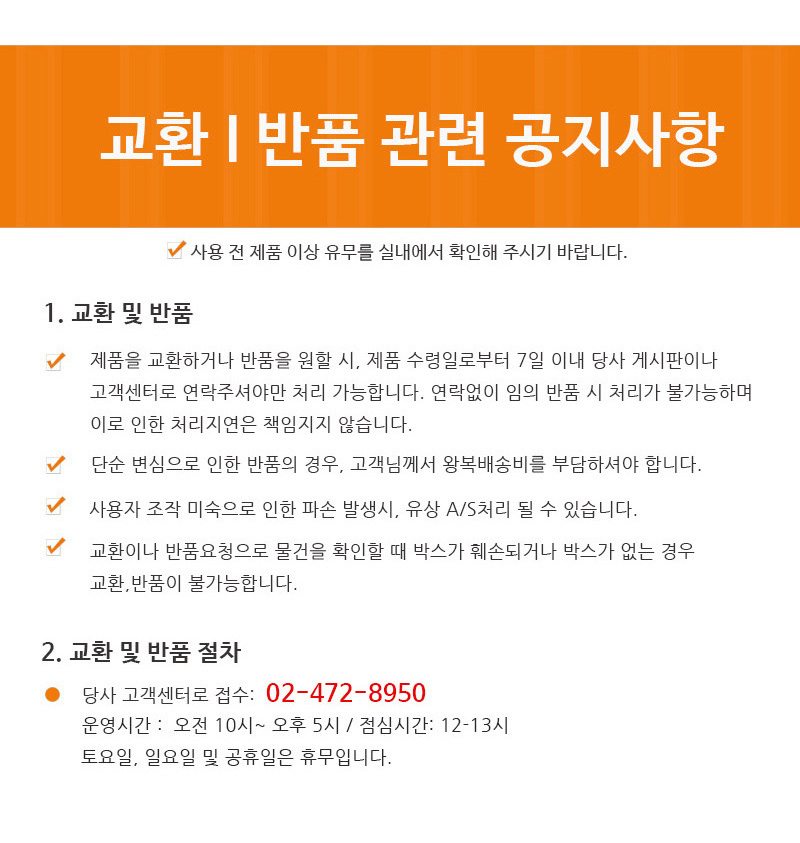 교환 I 반품 관련 공지사항

사용 전 제품 이상 유무를 실내에서 확인해 주시기 바랍니다.

1. 교환 및 반품

제품을 교환하거나 반품을 원할 시, 제품 수령일로부터 7일 이내 당사 게시판이나 고객센터로 연락주셔야만 처리 가능합니다. 연락없이 임의 반품 시 처리가 불가능하며 이로 인한 처리지연은 책임지지 않습니다.

단순 변심으로 인한 반품의 경우, 고객님께서 왕복배송비를 부담하셔야 합니다.

사용자 조작 미숙으로 인한 파손 발생시, 유상 A/S처리 될 수 있습니다.

교환이나 반품요청으로 물건을 확인할 때 박스가 훼손되거나 박스가 없는 경우 교환,반품이 불가능합니다.

2. 교환 및 반품 절차

당사 고객센터로 접수: 02-472-8950
운영시간 : 오전 10시~ 오후 5시 / 점심시간: 12-13시
토요일, 일요일 및 공휴일은 휴무입니다.